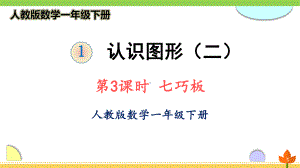 人教版数学一年级下册

1 认识图形（二）

第3课时 七巧板

人教版数学一年级下册